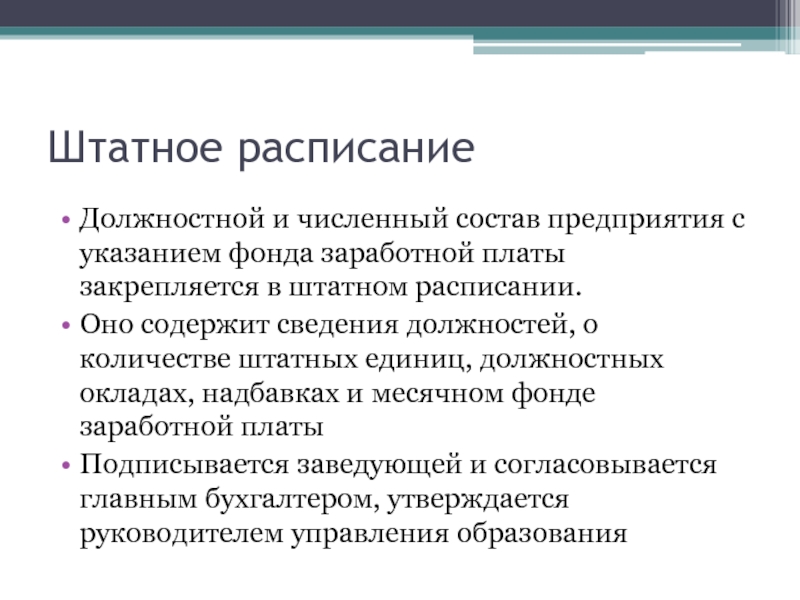 Штатное расписание

• Должностной и численный состав предприятия с указанием фонда заработной платы закрепляется в штатном расписании.
• Оно содержит сведения должностей, о количестве штатных единиц, должностных окладах, надбавках и месячном фонде заработной платы
• Подписывается заведующей и согласовывается главным бухгалтером, утверждается руководителем управления образования